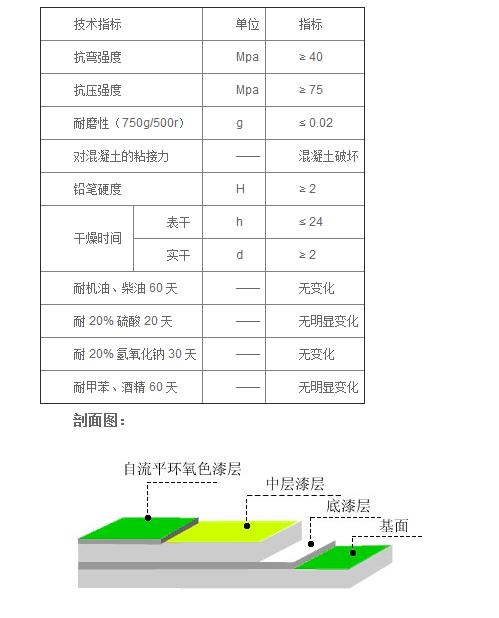 | 技术指标 | | 单位 | 指标 |
|---|---|---|---|
| 抗弯强度 | | Mpa | ≥ 40 |
| 抗压强度 | | Mpa | ≥ 75 |
| 耐磨性（750g/500r） | | g | ≤ 0.02 |
| 对混凝土的粘接力 | | —— | 混凝土破坏 |
| 铅笔硬度 | | H | ≥ 2 |
| 干燥时间 | 表干 | h | ≤ 24 |
| | 实干 | d | ≥ 2 |
| 耐机油、柴油60天 | | —— | 无变化 |
| 耐20%硫酸20天 | | —— | 无明显变化 |
| 耐20%氢氧化钠30天 | | —— | 无变化 |
| 耐甲苯、酒精60天 | | —— | 无明显变化 |

剖面图：

自流平环氧色漆层

中层漆层

底漆层

基面